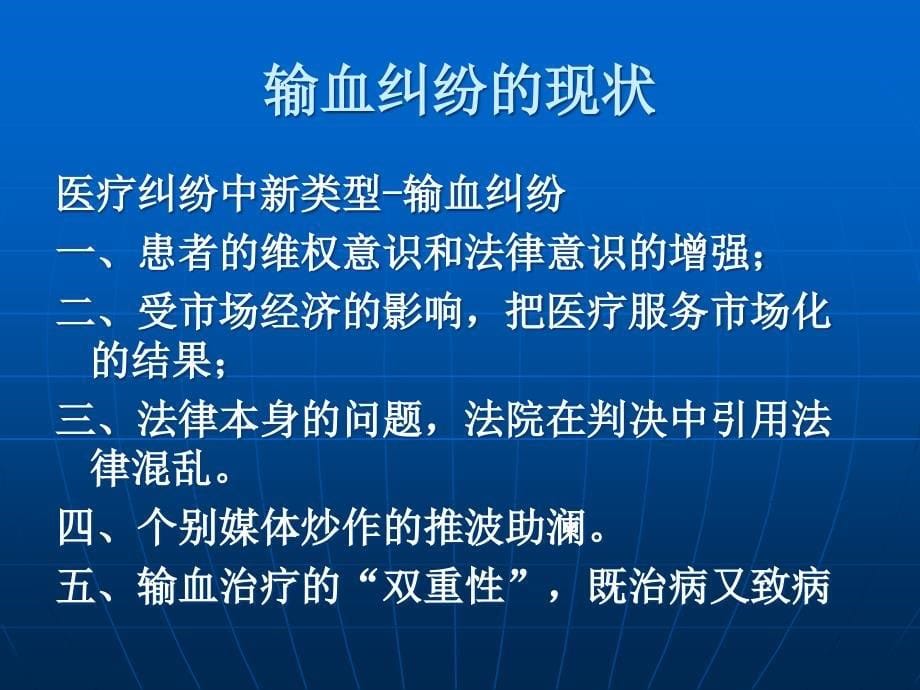 输血纠纷的现状

医疗纠纷中新类型-输血纠纷

一、患者的维权意识和法律意识的增强；

二、受市场经济的影响，把医疗服务市场化的结果；

三、法律本身的问题，法院在判决中引用法律混乱。

四、个别媒体炒作的推波助澜。

五、输血治疗的“双重性”，既治病又致病